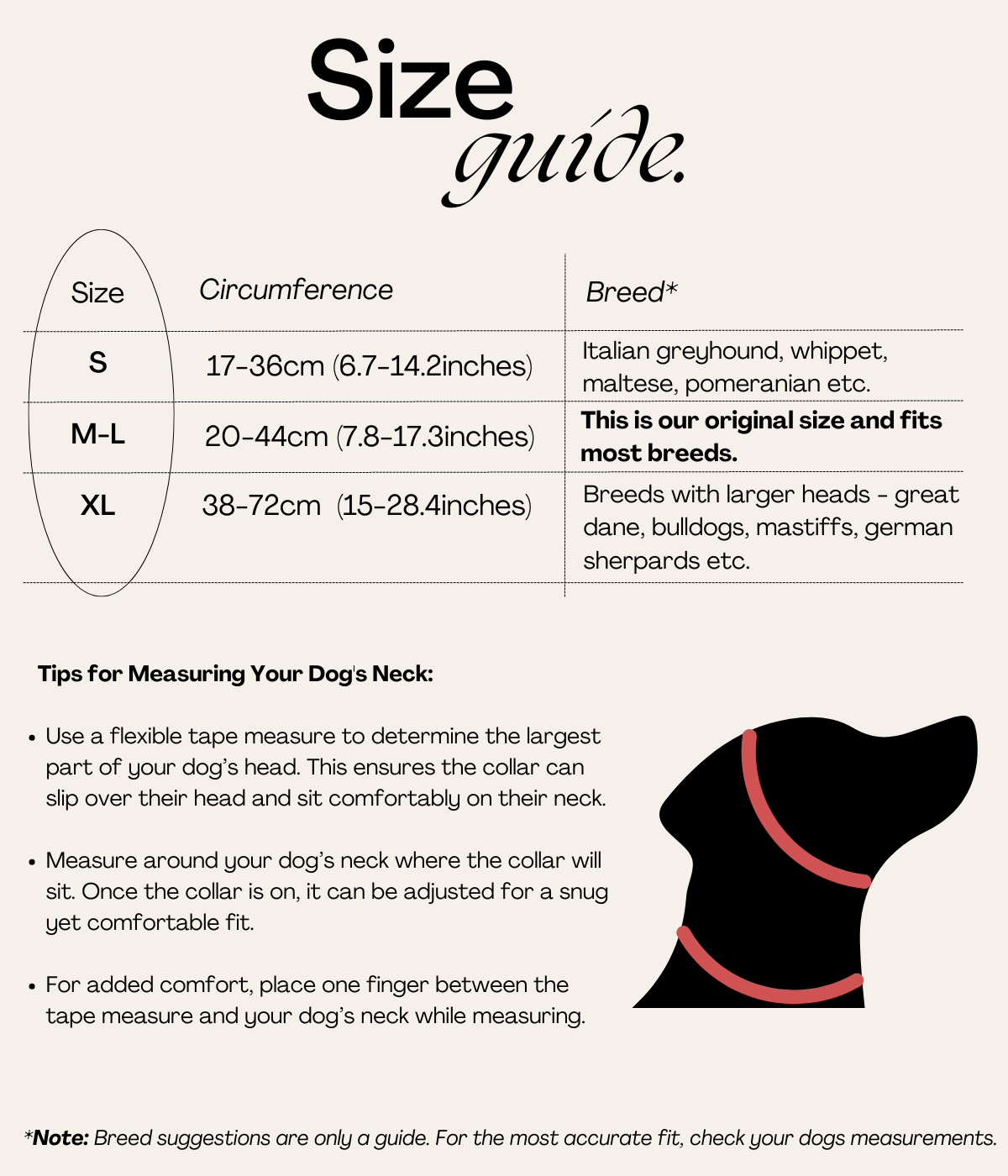 Size
guide.

| Size | Circumference | Breed* |
|---|---|---|
| S | 17-36cm (6.7-14.2inches) | Italian greyhound, whippet, maltese, pomeranian etc. |
| M-L | 20-44cm (7.8-17.3inches) | This is our original size and fits most breeds. |
| XL | 38-72cm (15-28.4inches) | Breeds with larger heads - great dane, bulldogs, mastiffs, german sherpards etc. |

Tips for Measuring Your Dog's Neck:

• Use a flexible tape measure to determine the largest part of your dog's head. This ensures the collar can slip over their head and sit comfortably on their neck.

• Measure around your dog's neck where the collar will sit. Once the collar is on, it can be adjusted for a snug yet comfortable fit.

• For added comfort, place one finger between the tape measure and your dog's neck while measuring.

*Note: Breed suggestions are only a guide. For the most accurate fit, check your dogs measurements.